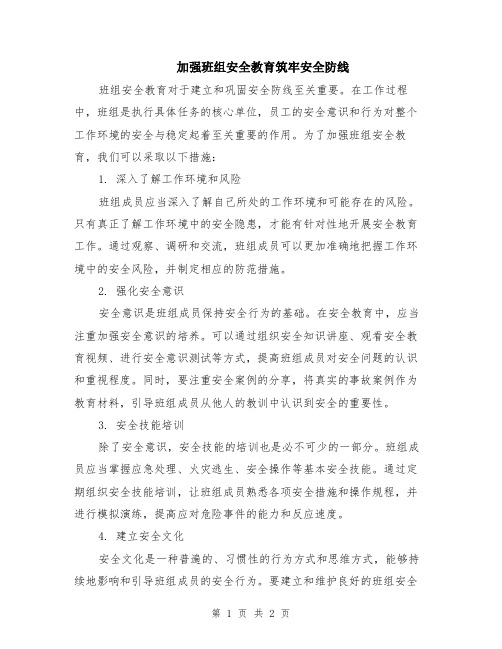 加强班组安全教育筑牢安全防线

班组安全教育对于建立和巩固安全防线至关重要。在工作过程中，班组是执行具体任务的核心单位，员工的安全意识和行为对整个工作环境的安全与稳定起着至关重要的作用。为了加强班组安全教育，我们可以采取以下措施：

1. 深入了解工作环境和风险

班组成员应当深入了解自己所处的工作环境和可能存在的风险。只有真正了解工作环境中的安全隐患，才能有针对性地开展安全教育工作。通过观察、调研和交流，班组成员可以更加准确地把握工作环境中的安全风险，并制定相应的防范措施。

2. 强化安全意识

安全意识是班组成员保持安全行为的基础。在安全教育中，应当注重加强安全意识的培养。可以通过组织安全知识讲座、观看安全教育视频、进行安全意识测试等方式，提高班组成员对安全问题的认识和重视程度。同时，要注重安全案例的分享，将真实的事故案例作为教育材料，引导班组成员从他人的教训中认识到安全的重要性。

3. 安全技能培训

除了安全意识，安全技能的培训也是必不可少的一部分。班组成员应当掌握应急处理、火灾逃生、安全操作等基本安全技能。通过定期组织安全技能培训，让班组成员熟悉各项安全措施和操作规程，并进行模拟演练，提高应对危险事件的能力和反应速度。

4. 建立安全文化

安全文化是一种普遍的、习惯性的行为方式和思维方式，能够持续地影响和引导班组成员的安全行为。要建立和维护良好的班组安全

第 1 页 共 2 页